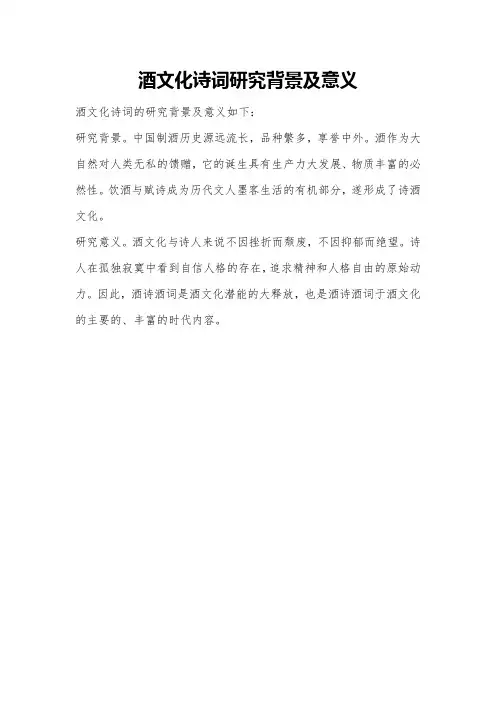 酒文化诗词研究背景及意义

酒文化诗词的研究背景及意义如下：

研究背景。中国制酒历史源远流长，品种繁多，享誉中外。酒作为大自然对人类无私的馈赠，它的诞生具有生产力大发展、物质丰富的必然性。饮酒与赋诗成为历代文人墨客生活的有机部分，遂形成了诗酒文化。

研究意义。酒文化与诗人来说不因挫折而颓废，不因抑郁而绝望。诗人在孤独寂寞中看到自信人格的存在，追求精神和人格自由的原始动力。因此，酒诗酒词是酒文化潜能的大释放，也是酒诗酒词于酒文化的主要的、丰富的时代内容。